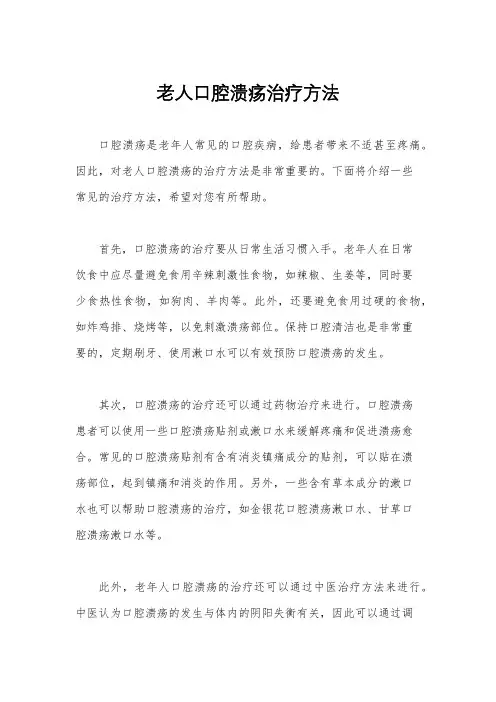 老人口腔溃疡治疗方法

口腔溃疡是老年人常见的口腔疾病，给患者带来不适甚至疼痛。因此，对老人口腔溃疡的治疗方法是非常重要的。下面将介绍一些常见的治疗方法，希望对您有所帮助。

首先，口腔溃疡的治疗要从日常生活习惯入手。老年人在日常饮食中应尽量避免食用辛辣刺激性食物，如辣椒、生姜等，同时要少食热性食物，如狗肉、羊肉等。此外，还要避免食用过硬的食物，如炸鸡排、烧烤等，以免刺激溃疡部位。保持口腔清洁也是非常重要的，定期刷牙、使用漱口水可以有效预防口腔溃疡的发生。

其次，口腔溃疡的治疗还可以通过药物治疗来进行。口腔溃疡患者可以使用一些口腔溃疡贴剂或漱口水来缓解疼痛和促进溃疡愈合。常见的口腔溃疡贴剂有含有消炎镇痛成分的贴剂，可以贴在溃疡部位，起到镇痛和消炎的作用。另外，一些含有草本成分的漱口水也可以帮助口腔溃疡的治疗，如金银花口腔溃疡漱口水、甘草口腔溃疡漱口水等。

此外，老年人口腔溃疡的治疗还可以通过中医治疗方法来进行。中医认为口腔溃疡的发生与体内的阴阳失衡有关，因此可以通过调